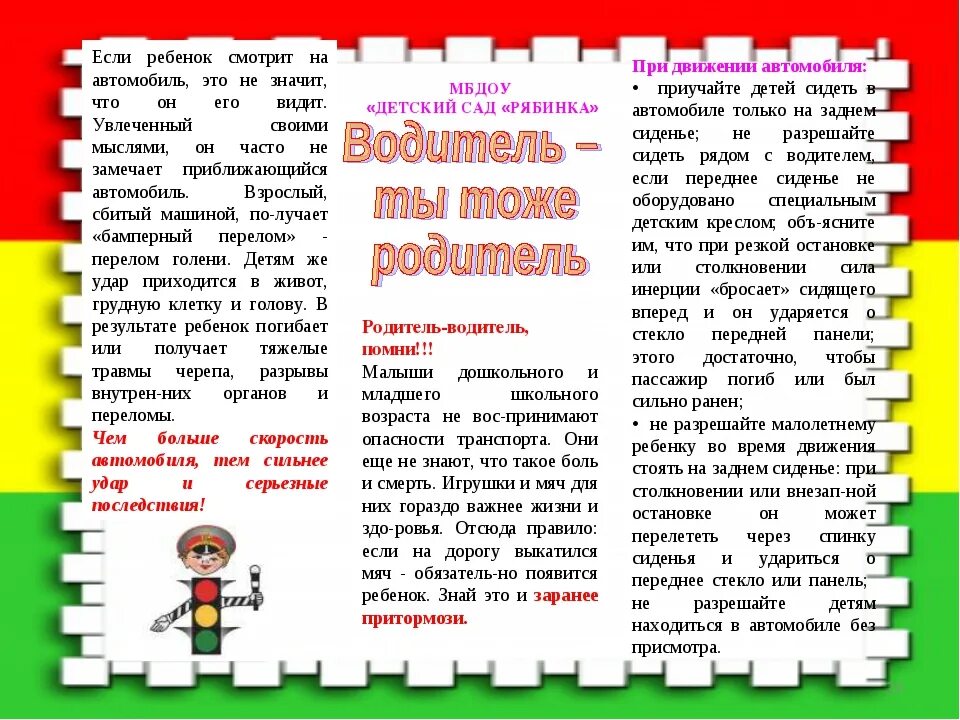 Если ребенок смотрит на автомобиль, это не значит, что он его видит. Увлеченный своими мыслями, он часто не замечает приближающийся автомобиль. Взрослый, сбитый машиной, по-лучает «бамперный перелом» - перелом голени. Детям же удар приходится в живот, грудную клетку и голову. В результате ребенок погибает или получает тяжелые травмы черепа, разрывы внутрен-них органов и переломы.
Чем больше скорость автомобиля, тем сильнее удар и серьезные последствия!

МБДОУ «ДЕТСКИЙ САД «РЯБИНКА»

Водитель – ты тоже родитель

Родитель-водитель, помни!!!
Малыши дошкольного и младшего школьного возраста не вос-принимают опасности транспорта. Они еще не знают, что такое боль и смерть. Игрушки и мяч для них гораздо важнее жизни и здо-ровья. Отсюда правило: если на дорогу выкатился мяч - обязатель-но появится ребенок. Знай это и заранее притормози.

При движении автомобиля:
• приучайте детей сидеть в автомобиле только на заднем сиденье; не разрешайте сидеть рядом с водителем, если переднее сиденье не оборудовано специальным детским креслом; объ-ясните им, что при резкой остановке или столкновении сила инерции «бросает» сидящего вперед и он ударяется о стекло передней панели; этого достаточно, чтобы пассажир погиб или был сильно ранен;
• не разрешайте малолетнему ребенку во время движения стоять на заднем сиденье: при столкновении или внезап-ной остановке он может перелететь через спинку сиденья и удариться о переднее стекло или панель; не разрешайте детям находиться в автомобиле без присмотра.